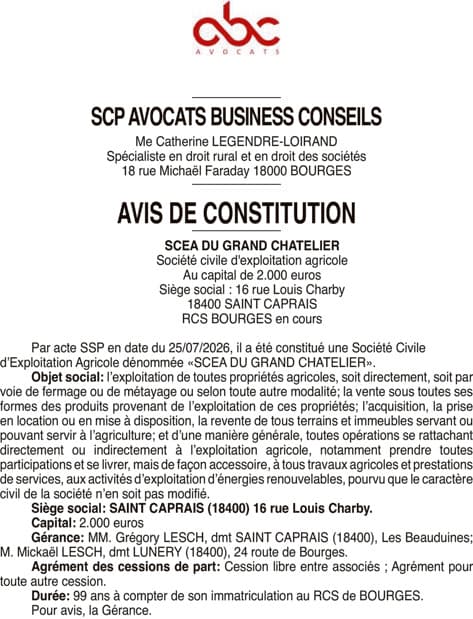 abc
AVOCATS

SCP AVOCATS BUSINESS CONSEILS

Me Catherine LEGENDRE-LOIRAND
Spécialiste en droit rural et en droit des sociétés
18 rue Michaël Faraday 18000 BOURGES

AVIS DE CONSTITUTION

SCEA DU GRAND CHATELIER
Société civile d'exploitation agricole
Au capital de 2.000 euros
Siège social : 16 rue Louis Charby
18400 SAINT CAPRAIS
RCS BOURGES en cours

Par acte SSP en date du 25/07/2026, il a été constitué une Société Civile d'Exploitation Agricole dénommée «SCEA DU GRAND CHATELIER».

Objet social: l'exploitation de toutes propriétés agricoles, soit directement, soit par voie de fermage ou de métayage ou selon toute autre modalité; la vente sous toutes ses formes des produits provenant de l'exploitation de ces propriétés; l'acquisition, la prise en location ou en mise à disposition, la revente de tous terrains et immeubles servant ou pouvant servir à l'agriculture; et d'une manière générale, toutes opérations se rattachant directement ou indirectement à l'exploitation agricole, notamment prendre toutes participations et se livrer, mais de façon accessoire, à tous travaux agricoles et prestations de services, aux activités d'exploitation d'énergies renouvelables, pourvu que le caractère civil de la société n'en soit pas modifié.

Siège social: SAINT CAPRAIS (18400) 16 rue Louis Charby.

Capital: 2.000 euros

Gérance: MM. Grégory LESCH, dmt SAINT CAPRAIS (18400), Les Beauduines; M. Mickaël LESCH, dmt LUNERY (18400), 24 route de Bourges.

Agrément des cessions de part: Cession libre entre associés ; Agrément pour toute autre cession.

Durée: 99 ans à compter de son immatriculation au RCS de BOURGES.

Pour avis, la Gérance.